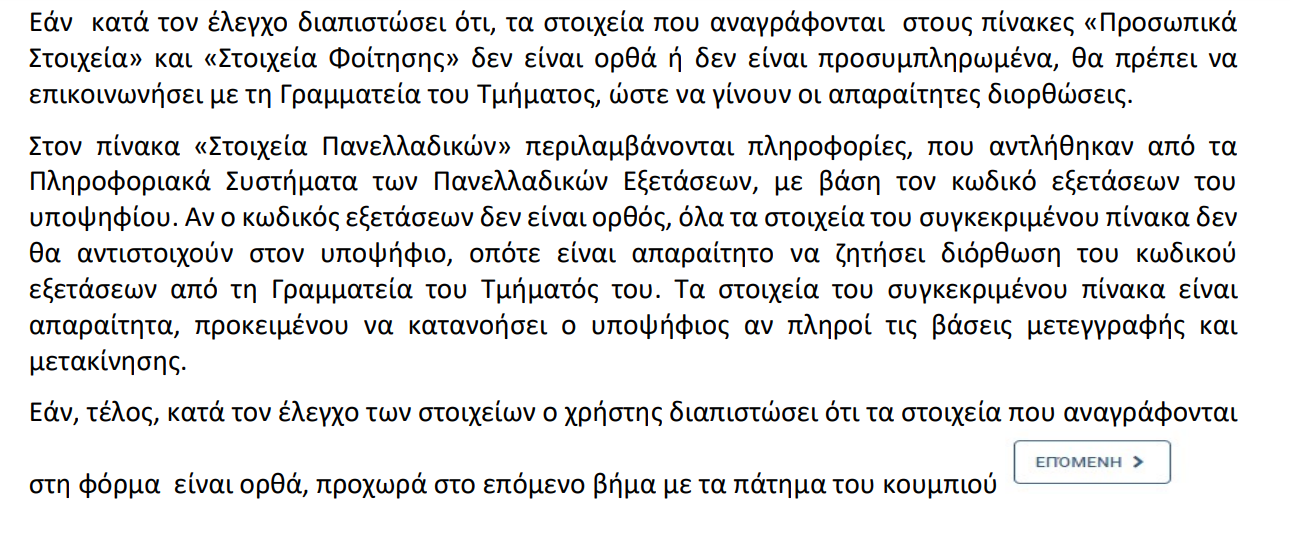 Εάν κατά τον έλεγχο διαπιστώσει ότι, τα στοιχεία που αναγράφονται στους πίνακες «Προσωπικά Στοιχεία» και «Στοιχεία Φοίτησης» δεν είναι ορθά ή δεν είναι προσυμπληρωμένα, θα πρέπει να επικοινωνήσει με τη Γραμματεία του Τμήματος, ώστε να γίνουν οι απαραίτητες διορθώσεις.

Στον πίνακα «Στοιχεία Πανελλαδικών» περιλαμβάνονται πληροφορίες, που αντλήθηκαν από τα Πληροφοριακά Συστήματα των Πανελλαδικών Εξετάσεων, με βάση τον κωδικό εξετάσεων του υποψηφίου. Αν ο κωδικός εξετάσεων δεν είναι ορθός, όλα τα στοιχεία του συγκεκριμένου πίνακα δεν θα αντιστοιχούν στον υποψήφιο, οπότε είναι απαραίτητο να ζητήσει διόρθωση του κωδικού εξετάσεων από τη Γραμματεία του Τμήματός του. Τα στοιχεία του συγκεκριμένου πίνακα είναι απαραίτητα, προκειμένου να κατανοήσει ο υποψήφιος αν πληροί τις βάσεις μετεγγραφής και μετακίνησης.

Εάν, τέλος, κατά τον έλεγχο των στοιχείων ο χρήστης διαπιστώσει ότι τα στοιχεία που αναγράφονται στη φόρμα είναι ορθά, προχωρά στο επόμενο βήμα με τα πάτημα του κουμπιού ΕΠΟΜΕΝΗ >